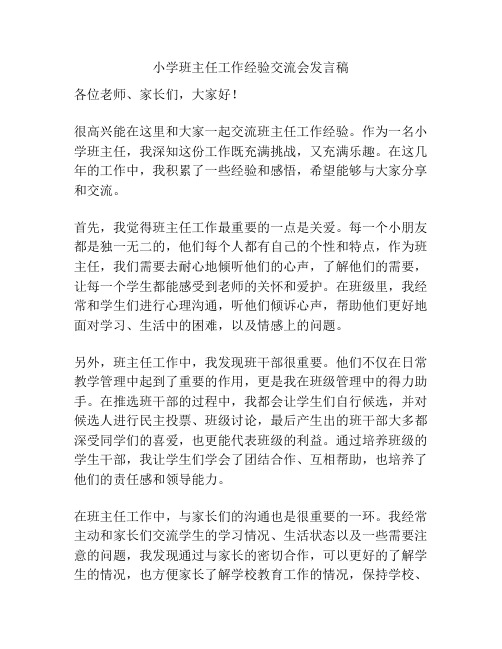 小学班主任工作经验交流会发言稿

各位老师、家长们，大家好！

很高兴能在这里和大家一起交流班主任工作经验。作为一名小学班主任，我深知这份工作既充满挑战，又充满乐趣。在这几年的工作中，我积累了一些经验和感悟，希望能够与大家分享和交流。

首先，我觉得班主任工作最重要的一点是关爱。每一个小朋友都是独一无二的，他们每个人都有自己的个性和特点，作为班主任，我们需要去耐心地倾听他们的心声，了解他们的需要，让每一个学生都能感受到老师的关怀和爱护。在班级里，我经常和学生们进行心理沟通，听他们倾诉心声，帮助他们更好地面对学习、生活中的困难，以及情感上的问题。

另外，班主任工作中，我发现班干部很重要。他们不仅在日常教学管理中起到了重要的作用，更是我在班级管理中的得力助手。在推选班干部的过程中，我都会让学生们自行候选，并对候选人进行民主投票、班级讨论，最后产生出的班干部大多都深受同学们的喜爱，也更能代表班级的利益。通过培养班级的学生干部，我让学生们学会了团结合作、互相帮助，也培养了他们的责任感和领导能力。

在班主任工作中，与家长们的沟通也是很重要的一环。我经常主动和家长们交流学生的学习情况、生活状态以及一些需要注意的问题，我发现通过与家长的密切合作，可以更好的了解学生的情况，也方便家长了解学校教育工作的情况，保持学校、